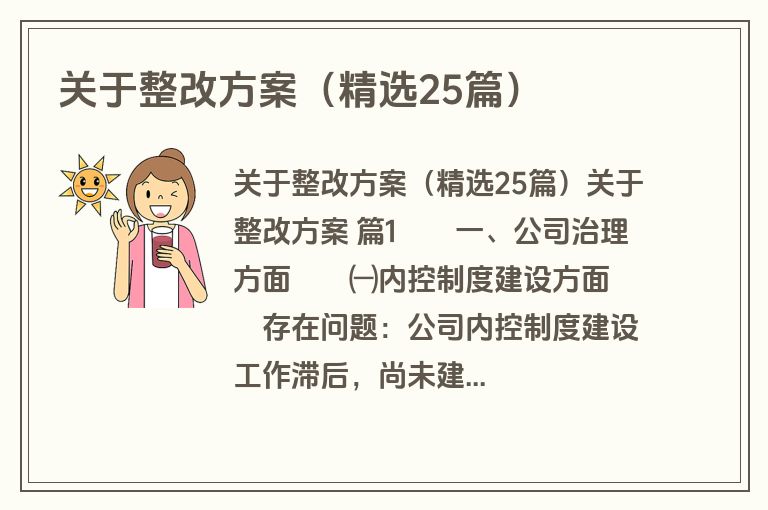 关于整改方案（精选25篇）

关于整改方案（精选25篇）关于整改方案 篇1　　一、公司治理方面　　㈠内控制度建设方面　　存在问题：公司内控制度建设工作滞后，尚未建...